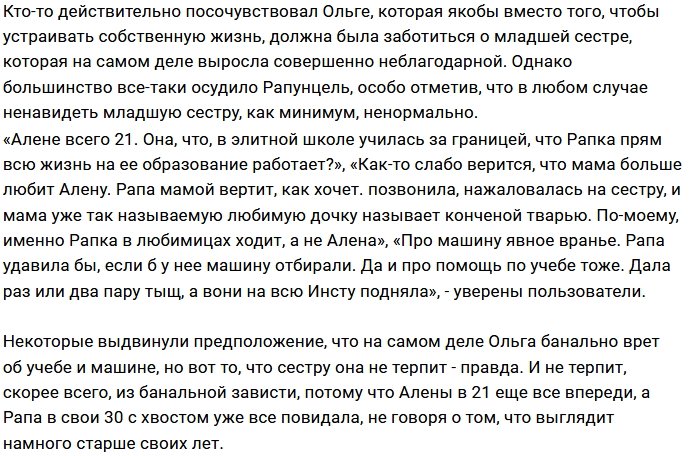 Кто-то действительно посочувствовал Ольге, которая якобы вместо того, чтобы устраивать собственную жизнь, должна была заботиться о младшей сестре, которая на самом деле выросла совершенно неблагодарной. Однако большинство все-таки осудило Рапунцель, особо отметив, что в любом случае ненавидеть младшую сестру, как минимум, ненормально.
«Алене всего 21. Она, что, в элитной школе училась за границей, что Рапка прям всю жизнь на ее образование работает?», «Как-то слабо верится, что мама больше любит Алену. Рапа мамой вертит, как хочет. позвонила, нажаловалась на сестру, и мама уже так называемую любимую дочку называет конченой тварью. По-моему, именно Рапка в любимицах ходит, а не Алена», «Про машину явное вранье. Рапа удавила бы, если б у нее машину отбирали. Да и про помощь по учебе тоже. Дала раз или два пару тыщ, а вони на всю Инсту подняла», - уверены пользователи.

Некоторые выдвинули предположение, что на самом деле Ольга банально врет об учебе и машине, но вот то, что сестру она не терпит - правда. И не терпит, скорее всего, из банальной зависти, потому что Алены в 21 еще все впереди, а Рапа в свои 30 с хвостом уже все повидала, не говоря о том, что выглядит намного старше своих лет.